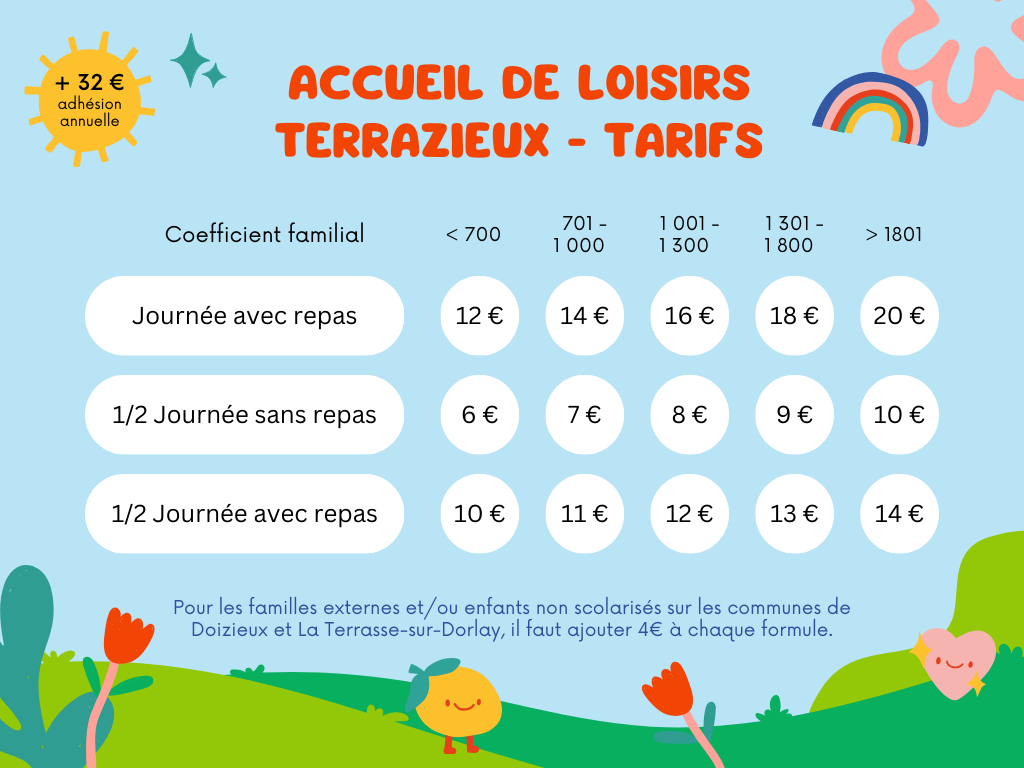 + 32 €
adhésion
annuelle

ACCUEIL DE LOISIRS
TERRAZIEUX - TARIFS

| Coefficient familial | < 700 | 701 - 1 000 | 1 001 - 1 300 | 1 301 - 1 800 | > 1801 |
|---|---|---|---|---|---|
| Journée avec repas | 12 € | 14 € | 16 € | 18 € | 20 € |
| 1/2 Journée sans repas | 6 € | 7 € | 8 € | 9 € | 10 € |
| 1/2 Journée avec repas | 10 € | 11 € | 12 € | 13 € | 14 € |

Pour les familles externes et/ou enfants non scolarisés sur les communes de Doizieux et La Terrasse-sur-Dorlay, il faut ajouter 4€ à chaque formule.